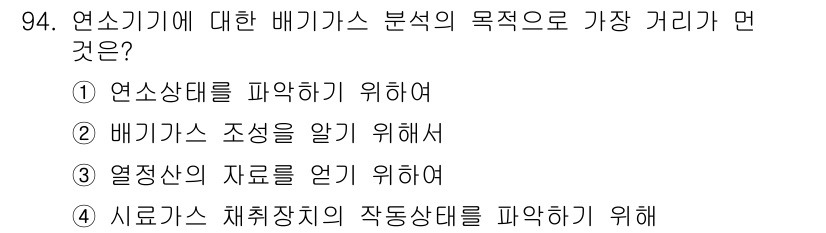 94. 연소기기에 대한 배기가스 분석의 목적으로 가장 거리가 먼 것은?

① 연소상태를 파악하기 위하여

② 배기가스 조성을 알기 위해서

③ 열정산의 자료를 얻기 위하여

④ 시료가스 채취장치의 작동상태를 파악하기 위해